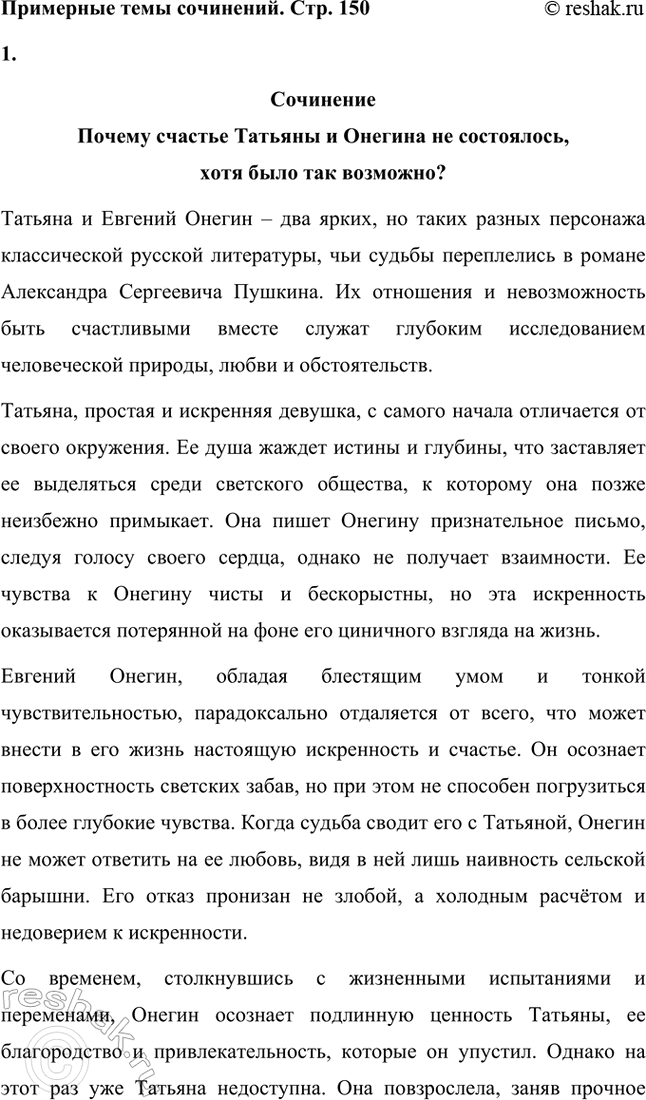 Примерные темы сочинений. Стр. 150 © reshak.ru

1.

Сочинение

Почему счастье Татьяны и Онегина не состоялось, хотя было так возможно?

Татьяна и Евгений Онегин – два ярких, но таких разных персонажа классической русской литературы, чьи судьбы переплелись в романе Александра Сергеевича Пушкина. Их отношения и невозможность быть счастливыми вместе служат глубоким исследованием человеческой природы, любви и обстоятельств.

Татьяна, простая и искренняя девушка, с самого начала отличается от своего окружения. Ее душа жаждет истины и глубины, что заставляет ее выделяться среди светского общества, к которому она позже неизбежно примыкает. Она пишет Онегину признательное письмо, следуя голосу своего сердца, однако не получает взаимности. Ее чувства к Онегину чисты и бескорыстны, но эта искренность оказывается потерянной на фоне его циничного взгляда на жизнь.

Евгений Онегин, обладая блестящим умом и тонкой чувствительностью, парадоксально отдаляется от всего, что может внести в его жизнь настоящую искренность и счастье. Он осознает поверхностность светских забав, но при этом не способен погрузиться в более глубокие чувства. Когда судьба сводит его с Татьяной, Онегин не может ответить на ее любовь, видя в ней лишь наивность сельской барышни. Его отказ пронизан не злобой, а холодным расчётом и недоверием к искренности.

Со временем, столкнувшись с жизненными испытаниями и переменами, Онегин осознает подлинную ценность Татьяны, ее благородство и привлекательность, которые он упустил. Однако на этот раз уже Татьяна недоступна. Она повзрослела, заняв прочное

reshak.ru